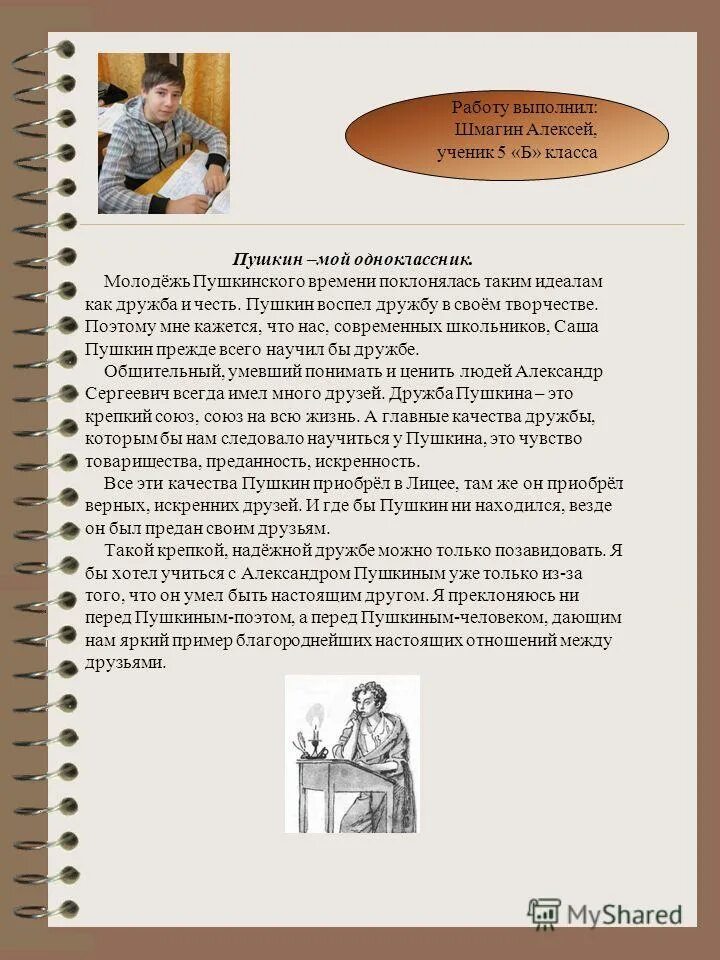 Работу выполнил:
Шмагин Алексей,
ученик 5 «Б» класса

Пушкин –мой одноклассник.

Молодёжь Пушкинского времени поклонялась таким идеалам как дружба и честь. Пушкин воспел дружбу в своём творчестве. Поэтому мне кажется, что нас, современных школьников, Саша Пушкин прежде всего научил бы дружбе.

Общительный, умевший понимать и ценить людей Александр Сергеевич всегда имел много друзей. Дружба Пушкина – это крепкий союз, союз на всю жизнь. А главные качества дружбы, которым бы нам следовало научиться у Пушкина, это чувство товарищества, преданность, искренность.

Все эти качества Пушкин приобрёл в Лицее, там же он приобрёл верных, искренних друзей. И где бы Пушкин ни находился, везде он был предан своим друзьям.

Такой крепкой, надёжной дружбе можно только позавидовать. Я бы хотел учиться с Александром Пушкиным уже только из-за того, что он умел быть настоящим другом. Я преклоняюсь ни перед Пушкиным-поэтом, а перед Пушкиным-человеком, дающим нам яркий пример благороднейших настоящих отношений между друзьями.

MyShared